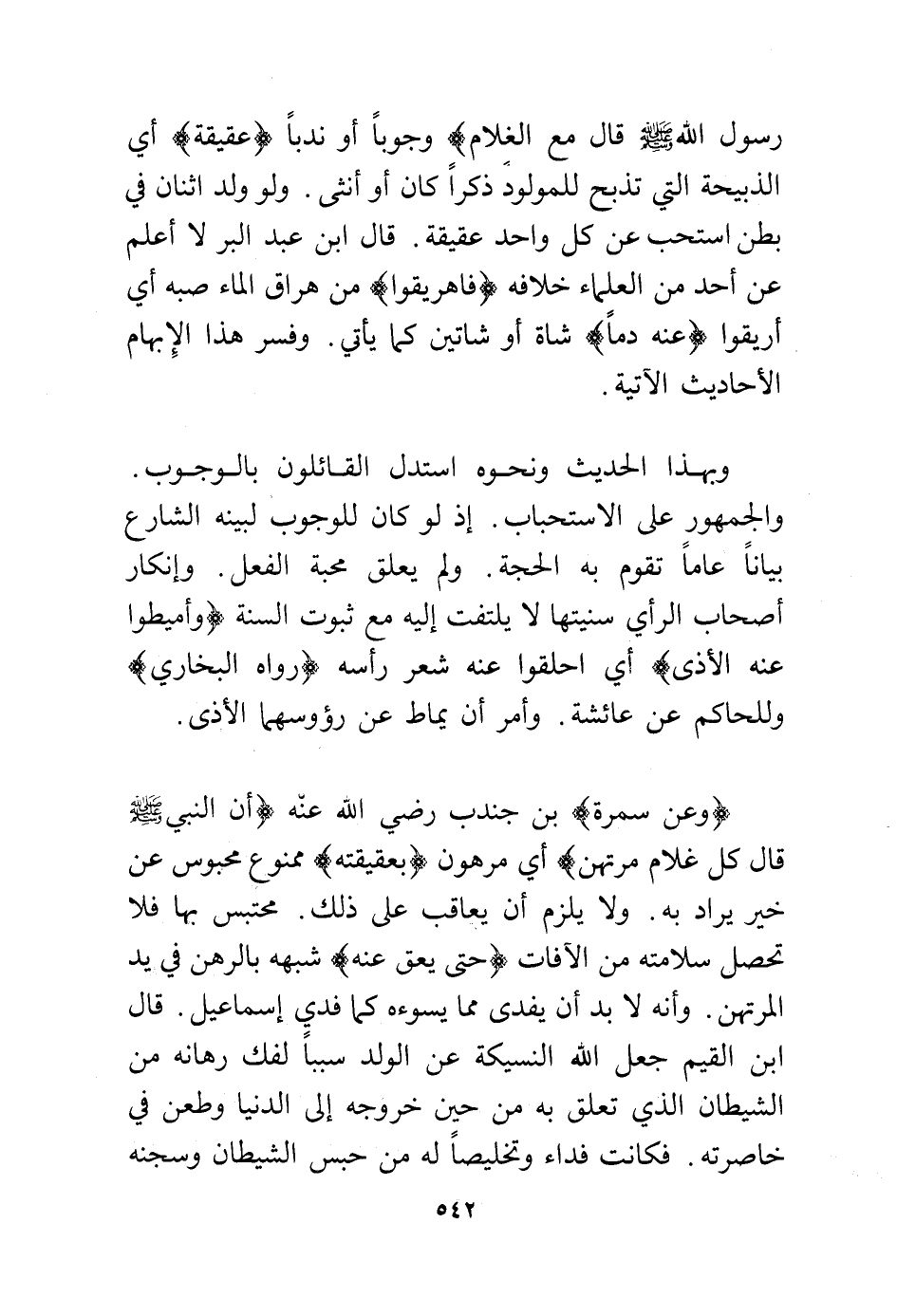 رسول الله ﷺ قال مع الغلام﴾ وجوباً أو ندباً ﴿عقيقة﴾ أي الذبيحة التي تذبح للمولود ذكراً كان أو أنثى. ولو ولد اثنان في بطن استحب عن كل واحد عقيقة. قال ابن عبد البر لا أعلم عن أحد من العلماء خلافه ﴿فاهريقوا﴾ من هراق الماء صبه أي أريقوا ﴿عنه دماً﴾ شاة أو شاتين كما يأتي. وفسر هذا الإبهام الأحاديث الآتية.

وبهذا الحديث ونحوه استدل القائلون بالوجوب. والجمهور على الاستحباب. إذ لو كان للوجوب لبينه الشارع بياناً عاماً تقوم به الحجة. ولم يعلق محبة الفعل. وإنكار أصحاب الرأي سنيتها لا يلتفت إليه مع ثبوت السنة ﴿وأميطوا عنه الأذى﴾ أي احلقوا عنه شعر رأسه ﴿رواه البخاري﴾ وللحاكم عن عائشة. وأمر أن يماط عن رؤوسهما الأذى.

﴿وعن سمرة﴾ بن جندب رضي الله عنه ﴿أن النبي ﷺ قال كل غلام مرتهن﴾ أي مرهون ﴿بعقيقته﴾ ممنوع محبوس عن خير يراد به. ولا يلزم أن يعاقب على ذلك. محتبس بها فلا تحصل سلامته من الآفات ﴿حتى يعق عنه﴾ شبهه بالرهن في يد المرتهن. وأنه لا بد أن يفدى مما يسوءه كما فدي إسماعيل. قال ابن القيم جعل الله النسيكة عن الولد سبباً لفك رهانه من الشيطان الذي تعلق به من حين خروجه إلى الدنيا وطعن في خاصرته. فكانت فداء وتخليصاً له من حبس الشيطان وسجنه

٥٤٢